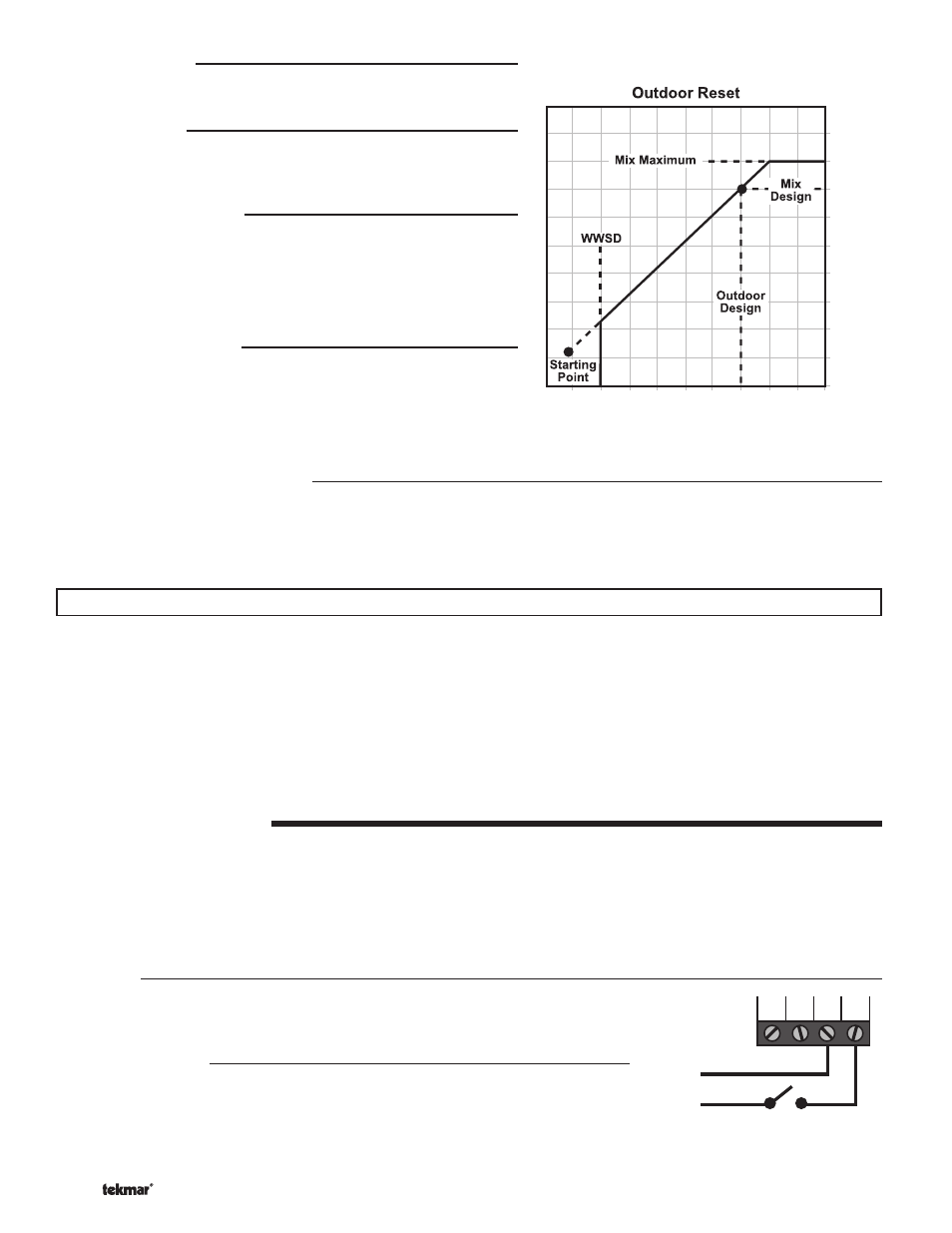 Outdoor Reset

Mix Maximum

Mix Design

WWSD

Outdoor Design

Starting Point

tekmar®